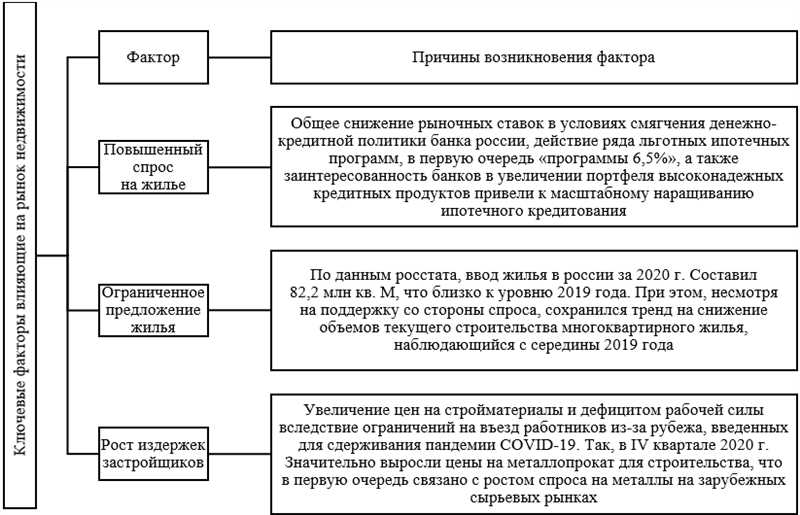 Ключевые факторы влияющие на рынок недвижимости

Фактор

Причины возникновения фактора

Повышенный спрос на жилье

Общее снижение рыночных ставок в условиях смягчения денежно-кредитной политики банка россии, действие ряда льготных ипотечных программ, в первую очередь «программы 6,5%», а также заинтересованность банков в увеличении портфеля высоконадежных кредитных продуктов привели к масштабному наращиванию ипотечного кредитования

Ограниченное предложение жилья

По данным росстата, ввод жилья в россии за 2020 г. Составил 82,2 млн кв. М, что близко к уровню 2019 года. При этом, несмотря на поддержку со стороны спроса, сохранился тренд на снижение объемов текущего строительства многоквартирного жилья, наблюдающийся с середины 2019 года

Рост издержек застройщиков

Увеличение цен на стройматериалы и дефицитом рабочей силы вследствие ограничений на въезд работников из-за рубежа, введенных для сдерживания пандемии COVID-19. Так, в IV квартале 2020 г. Значительно выросли цены на металлопрокат для строительства, что в первую очередь связано с ростом спроса на металлы на зарубежных сырьевых рынках